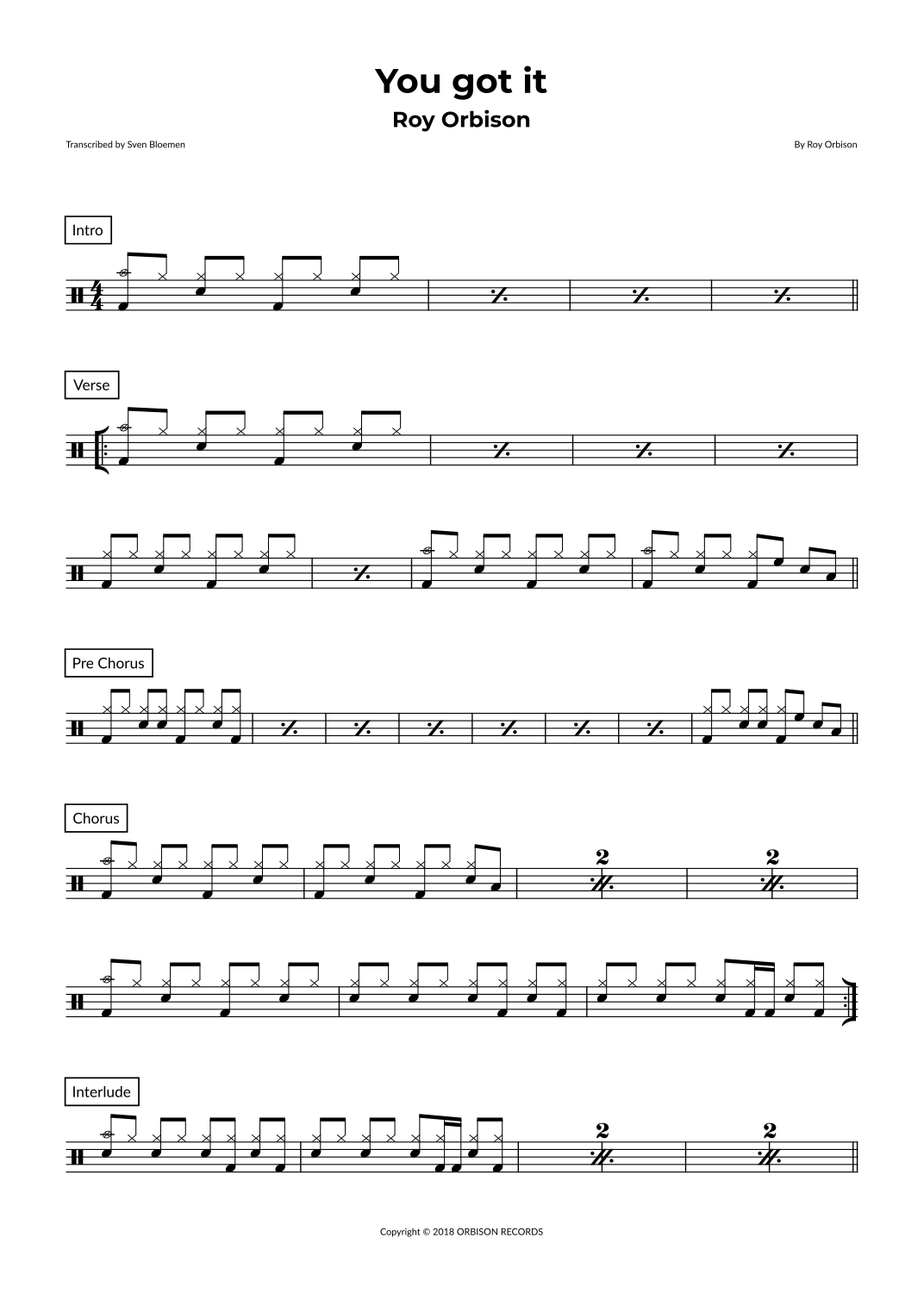 You got it
Roy Orbison

Transcribed by Sven Bloemen

By Roy Orbison

Intro

Verse

Pre Chorus

Chorus

2

2

Interlude

2

2

Copyright © 2018 ORBISON RECORDS